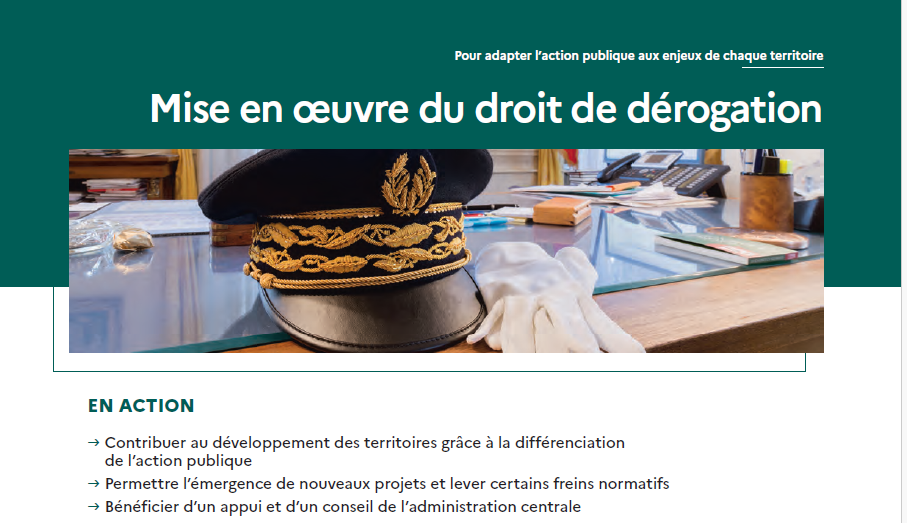 Pour adapter l'action publique aux enjeux de chaque territoire

Mise en œuvre du droit de dérogation

EN ACTION

→ Contribuer au développement des territoires grâce à la différenciation de l'action publique
→ Permettre l'émergence de nouveaux projets et lever certains freins normatifs
→ Bénéficier d'un appui et d'un conseil de l'administration centrale